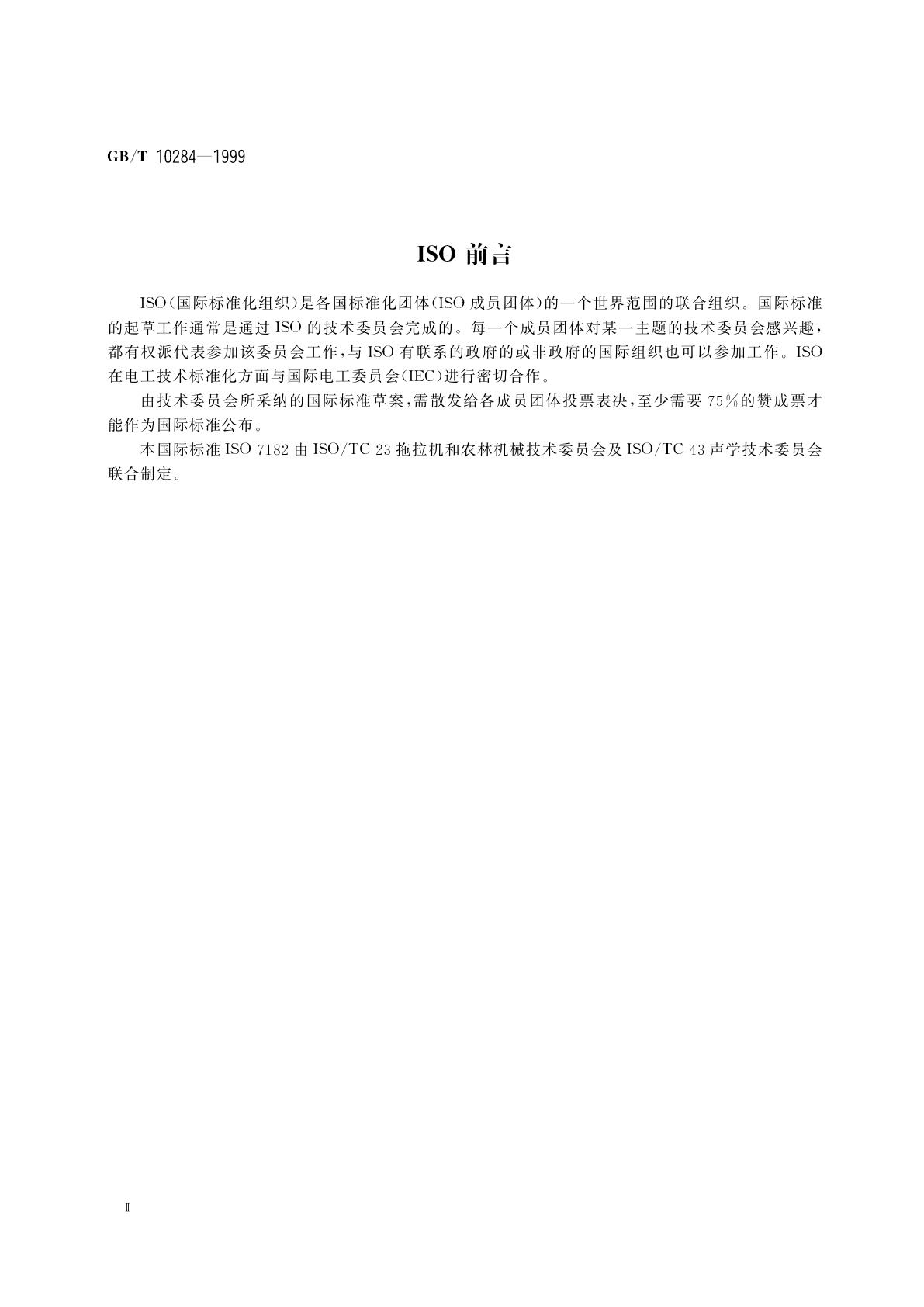 GB/T 10284—1999

ISO 前言

ISO（国际标准化组织）是各国标准化团体（ISO 成员团体）的一个世界范围的联合组织。国际标准的起草工作通常是通过 ISO 的技术委员会完成的。每一个成员团体对某一主题的技术委员会感兴趣，都有权派代表参加该委员会工作，与 ISO 有联系的政府的或非政府的国际组织也可以参加工作。ISO 在电工技术标准化方面与国际电工委员会（IEC）进行密切合作。

由技术委员会所采纳的国际标准草案，需散发给各成员团体投票表决，至少需要 75％的赞成票才能作为国际标准公布。

本国际标准 ISO 7182 由 ISO/TC 23 拖拉机和农林机械技术委员会及 ISO/TC 43 声学技术委员会联合制定。

Ⅱ